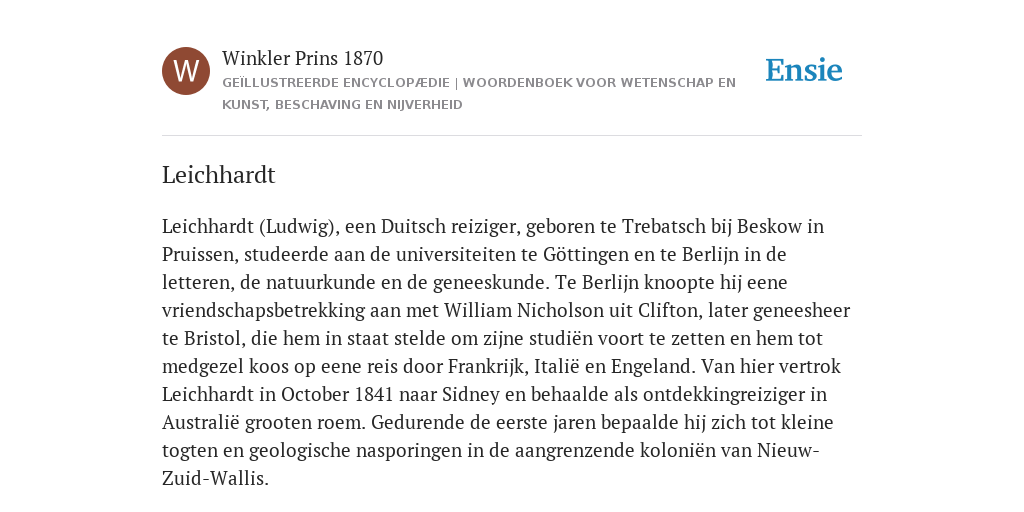 W

Winkler Prins 1870

GEÏLLUSTREERDE ENCYCLOPÆDIE | WOORDENBOEK VOOR WETENSCHAP EN KUNST, BESCHAVING EN NIJVERHEID

Ensie

Leichhardt

Leichhardt (Ludwig), een Duitsch reiziger, geboren te Trebatsch bij Beskow in Pruissen, studeerde aan de universiteiten te Göttingen en te Berlijn in de letteren, de natuurkunde en de geneeskunde. Te Berlijn knoopte hij eene vriendschapsbetrekking aan met William Nicholson uit Clifton, later geneesheer te Bristol, die hem in staat stelde om zijne studiën voort te zetten en hem tot medgezel koos op eene reis door Frankrijk, Italië en Engeland. Van hier vertrok Leichhardt in October 1841 naar Sidney en behaalde als ontdekkingreiziger in Australië grooten roem. Gedurende de eerste jaren bepaalde hij zich tot kleine togten en geologische nasporingen in de aangrenzende koloniën van Nieuw-Zuid-Wallis.